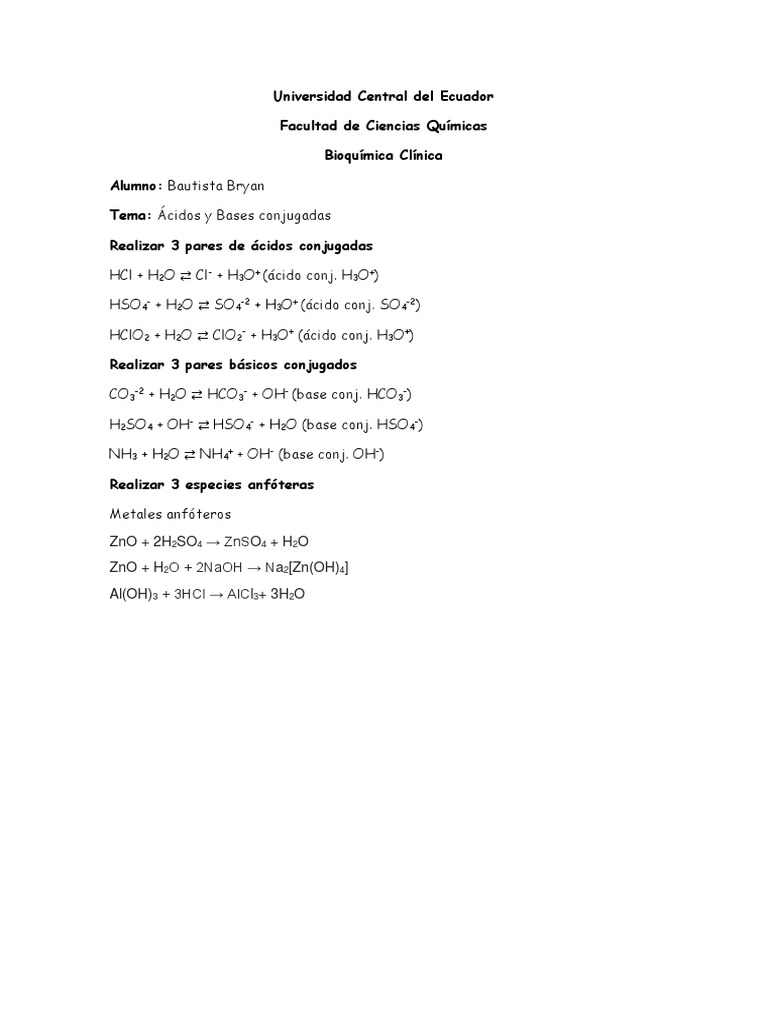 Universidad Central del Ecuador

Facultad de Ciencias Químicas

Bioquímica Clínica

Alumno: Bautista Bryan

Tema: Ácidos y Bases conjugadas

Realizar 3 pares de ácidos conjugadas

$HCl + H_2O \rightleftarrows Cl^- + H_3O^+$ (ácido conj. $H_3O^+$)

$HSO_4^- + H_2O \rightleftarrows SO_4^{-2} + H_3O^+$ (ácido conj. $SO_4^{-2}$)

$HClO_2 + H_2O \rightleftarrows ClO_2^- + H_3O^+$ (ácido conj. $H_3O^+$)

Realizar 3 pares básicos conjugados

$CO_3^{-2} + H_2O \rightleftarrows HCO_3^- + OH^-$ (base conj. $HCO_3^-$)

$H_2SO_4 + OH^- \rightleftarrows HSO_4^- + H_2O$ (base conj. $HSO_4^-$)

$NH_3 + H_2O \rightleftarrows NH_4^+ + OH^-$ (base conj. $OH^-$)

Realizar 3 especies anfóteras

Metales anfóteros

$ZnO + 2H_2SO_4 \rightarrow ZnSO_4 + H_2O$

$ZnO + H_2O + 2NaOH \rightarrow Na_2[Zn(OH)_4]$

$Al(OH)_3 + 3HCl \rightarrow AlCl_3 + 3H_2O$